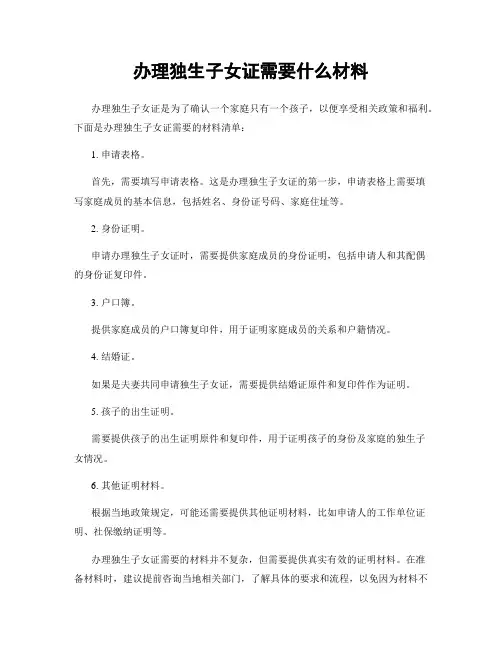 办理独生子女证需要什么材料

办理独生子女证是为了确认一个家庭只有一个孩子，以便享受相关政策和福利。下面是办理独生子女证需要的材料清单：

1. 申请表格。

首先，需要填写申请表格。这是办理独生子女证的第一步，申请表格上需要填写家庭成员的基本信息，包括姓名、身份证号码、家庭住址等。

2. 身份证明。

申请办理独生子女证时，需要提供家庭成员的身份证明，包括申请人和其配偶的身份证复印件。

3. 户口簿。

提供家庭成员的户口簿复印件，用于证明家庭成员的关系和户籍情况。

4. 结婚证。

如果是夫妻共同申请独生子女证，需要提供结婚证原件和复印件作为证明。

5. 孩子的出生证明。

需要提供孩子的出生证明原件和复印件，用于证明孩子的身份及家庭的独生子女情况。

6. 其他证明材料。

根据当地政策规定，可能还需要提供其他证明材料，比如申请人的工作单位证明、社保缴纳证明等。

办理独生子女证需要的材料并不复杂，但需要提供真实有效的证明材料。在准备材料时，建议提前咨询当地相关部门，了解具体的要求和流程，以免因为材料不